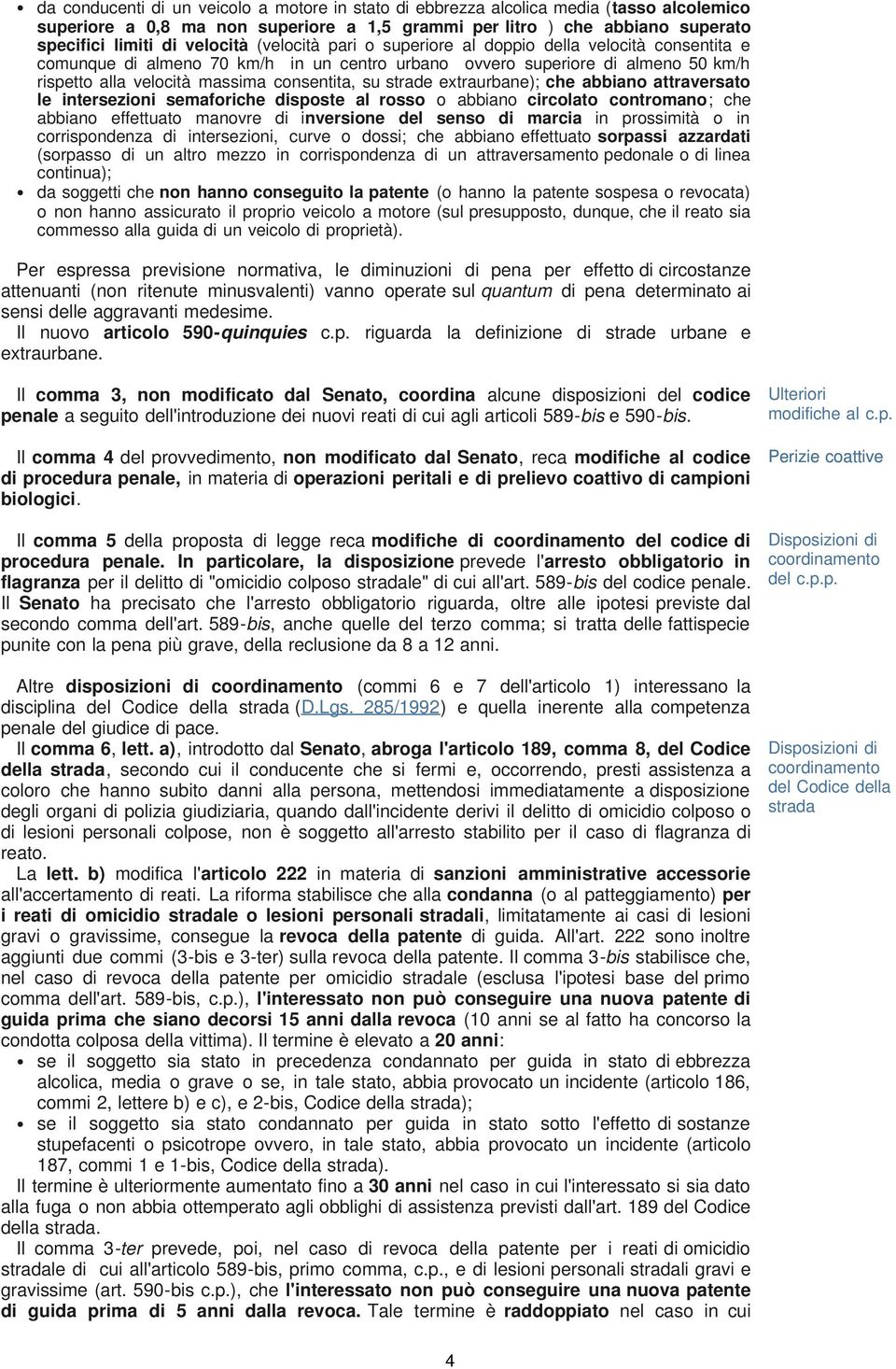 • da conducenti di un veicolo a motore in stato di ebbrezza alcolica media (tasso alcolemico superiore a 0,8 ma non superiore a 1,5 grammi per litro ) che abbiano superato specifici limiti di velocità (velocità pari o superiore al doppio della velocità consentita e comunque di almeno 70 km/h in un centro urbano ovvero superiore di almeno 50 km/h rispetto alla velocità massima consentita, su strade extraurbane); che abbiano attraversato le intersezioni semaforiche disposte al rosso o abbiano circolato contromano; che abbiano effettuato manovre di inversione del senso di marcia in prossimità o in corrispondenza di intersezioni, curve o dossi; che abbiano effettuato sorpassi azzardati (sorpasso di un altro mezzo in corrispondenza di un attraversamento pedonale o di linea continua);
• da soggetti che non hanno conseguito la patente (o hanno la patente sospesa o revocata) o non hanno assicurato il proprio veicolo a motore (sul presupposto, dunque, che il reato sia commesso alla guida di un veicolo di proprietà).

Per espressa previsione normativa, le diminuzioni di pena per effetto di circostanze attenuanti (non ritenute minusvalenti) vanno operate sul quantum di pena determinato ai sensi delle aggravanti medesime.
Il nuovo articolo 590-quinquies c.p. riguarda la definizione di strade urbane e extraurbane.

Il comma 3, non modificato dal Senato, coordina alcune disposizioni del codice penale a seguito dell'introduzione dei nuovi reati di cui agli articoli 589-bis e 590-bis.

Ulteriori modifiche al c.p.

Il comma 4 del provvedimento, non modificato dal Senato, reca modifiche al codice di procedura penale, in materia di operazioni peritali e di prelievo coattivo di campioni biologici.

Perizie coattive

Il comma 5 della proposta di legge reca modifiche di coordinamento del codice di procedura penale. In particolare, la disposizione prevede l'arresto obbligatorio in flagranza per il delitto di "omicidio colposo stradale" di cui all'art. 589-bis del codice penale. Il Senato ha precisato che l'arresto obbligatorio riguarda, oltre alle ipotesi previste dal secondo comma dell'art. 589-bis, anche quelle del terzo comma; si tratta delle fattispecie punite con la pena più grave, della reclusione da 8 a 12 anni.

Disposizioni di coordinamento del c.p.p.

Altre disposizioni di coordinamento (commi 6 e 7 dell'articolo 1) interessano la disciplina del Codice della strada (D.Lgs. 285/1992) e quella inerente alla competenza penale del giudice di pace.
Il comma 6, lett. a), introdotto dal Senato, abroga l'articolo 189, comma 8, del Codice della strada, secondo cui il conducente che si fermi e, occorrendo, presti assistenza a coloro che hanno subito danni alla persona, mettendosi immediatamente a disposizione degli organi di polizia giudiziaria, quando dall'incidente derivi il delitto di omicidio colposo o di lesioni personali colpose, non è soggetto all'arresto stabilito per il caso di flagranza di reato.

Disposizioni di coordinamento del Codice della strada

La lett. b) modifica l'articolo 222 in materia di sanzioni amministrative accessorie all'accertamento di reati. La riforma stabilisce che alla condanna (o al patteggiamento) per i reati di omicidio stradale o lesioni personali stradali, limitatamente ai casi di lesioni gravi o gravissime, consegue la revoca della patente di guida. All'art. 222 sono inoltre aggiunti due commi (3-bis e 3-ter) sulla revoca della patente. Il comma 3-bis stabilisce che, nel caso di revoca della patente per omicidio stradale (esclusa l'ipotesi base del primo comma dell'art. 589-bis, c.p.), l'interessato non può conseguire una nuova patente di guida prima che siano decorsi 15 anni dalla revoca (10 anni se al fatto ha concorso la condotta colposa della vittima). Il termine è elevato a 20 anni:
• se il soggetto sia stato in precedenza condannato per guida in stato di ebbrezza alcolica, media o grave o se, in tale stato, abbia provocato un incidente (articolo 186, commi 2, lettere b) e c), e 2-bis, Codice della strada);
• se il soggetto sia stato condannato per guida in stato sotto l'effetto di sostanze stupefacenti o psicotrope ovvero, in tale stato, abbia provocato un incidente (articolo 187, commi 1 e 1-bis, Codice della strada).
Il termine è ulteriormente aumentato fino a 30 anni nel caso in cui l'interessato si sia dato alla fuga o non abbia ottemperato agli obblighi di assistenza previsti dall'art. 189 del Codice della strada.
Il comma 3-ter prevede, poi, nel caso di revoca della patente per i reati di omicidio stradale di cui all'articolo 589-bis, primo comma, c.p., e di lesioni personali stradali gravi e gravissime (art. 590-bis c.p.), che l'interessato non può conseguire una nuova patente di guida prima di 5 anni dalla revoca. Tale termine è raddoppiato nel caso in cui

4